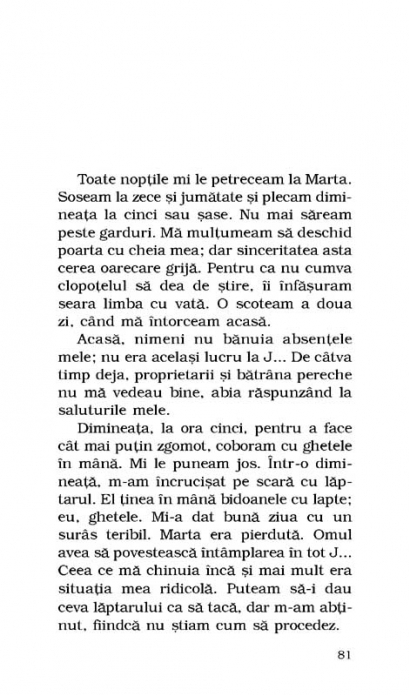 Toate nopțile mi le petreceam la Marta. Soseam la zece și jumătate și plecam dimineața la cinci sau șase. Nu mai săream peste garduri. Mă mulțumeam să deschid poarta cu cheia mea; dar sinceritatea asta cerea oarecare grijă. Pentru ca nu cumva clopoțelul să dea de știre, îi înfășuram seara limba cu vată. O scoteam a doua zi, când mă întorceam acasă.

Acasă, nimeni nu bănuia absențele mele; nu era același lucru la J... De câtva timp deja, proprietarii și bătrâna pereche nu mă vedeau bine, abia răspunzând la saluturile mele.

Dimineața, la ora cinci, pentru a face cât mai puțin zgomot, coboram cu ghetele în mână. Mi le puneam jos. Într-o dimineață, m-am încrucișat pe scară cu lăptarul. El ținea în mână bidoanele cu lapte; eu, ghetele. Mi-a dat bună ziua cu un surâs teribil. Marta era pierdută. Omul avea să povestească întâmplarea în tot J... Ceea ce mă chinuia încă și mai mult era situația mea ridicolă. Puteam să-i dau ceva lăptarului ca să tacă, dar m-am abținut, fiindcă nu știam cum să procedez.

81